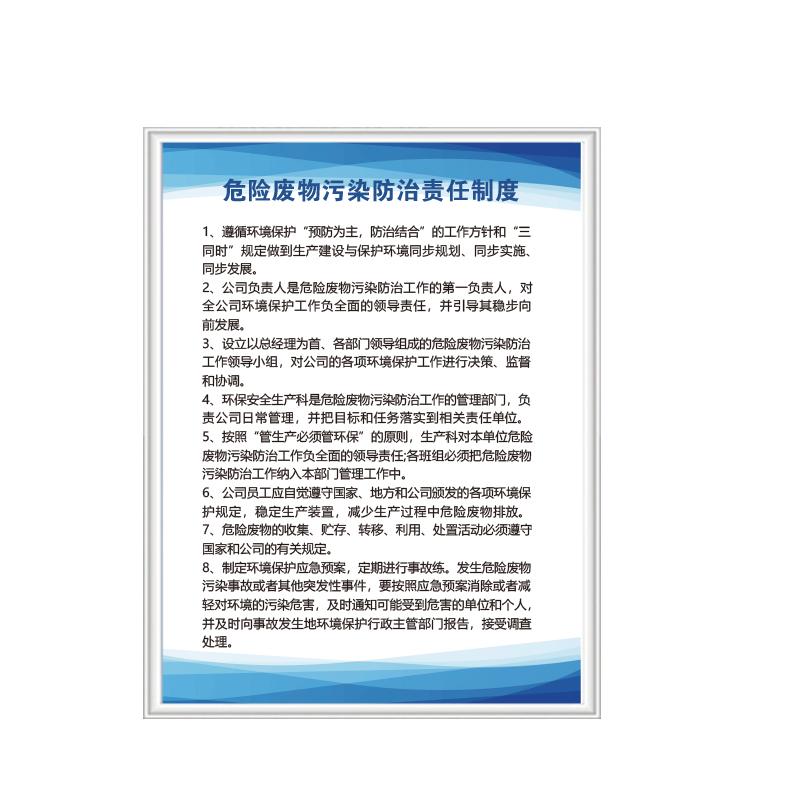 危险废物污染防治责任制度

1、遵循环境保护“预防为主，防治结合”的工作方针和“三同时”规定做到生产建设与保护环境同步规划、同步实施、同步发展。

2、公司负责人是危险废物污染防治工作的第一负责人，对全公司环境保护工作负全面的领导责任，并引导其稳步向前发展。

3、设立以总经理为首、各部门领导组成的危险废物污染防治工作领导小组，对公司的各项环境保护工作进行决策、监督和协调。

4、环保安全生产科是危险废物污染防治工作的管理部门，负责公司日常管理，并把目标和任务落实到相关责任单位。

5、按照“管生产必须管环保”的原则，生产科对本单位危险废物污染防治工作负全面的领导责任;各班组必须把危险废物污染防治工作纳入本部门管理工作中。

6、公司员工应自觉遵守国家、地方和公司颁发的各项环境保护规定，稳定生产装置，减少生产过程中危险废物排放。

7、危险废物的收集、贮存、转移、利用、处置活动必须遵守国家和公司的有关规定。

8、制定环境保护应急预案，定期进行事故练。发生危险废物污染事故或者其他突发性事件，要按照应急预案消除或者减轻对环境的污染危害，及时通知可能受到危害的单位和个人，并及时向事故发生地环境保护行政主管部门报告，接受调查处理。